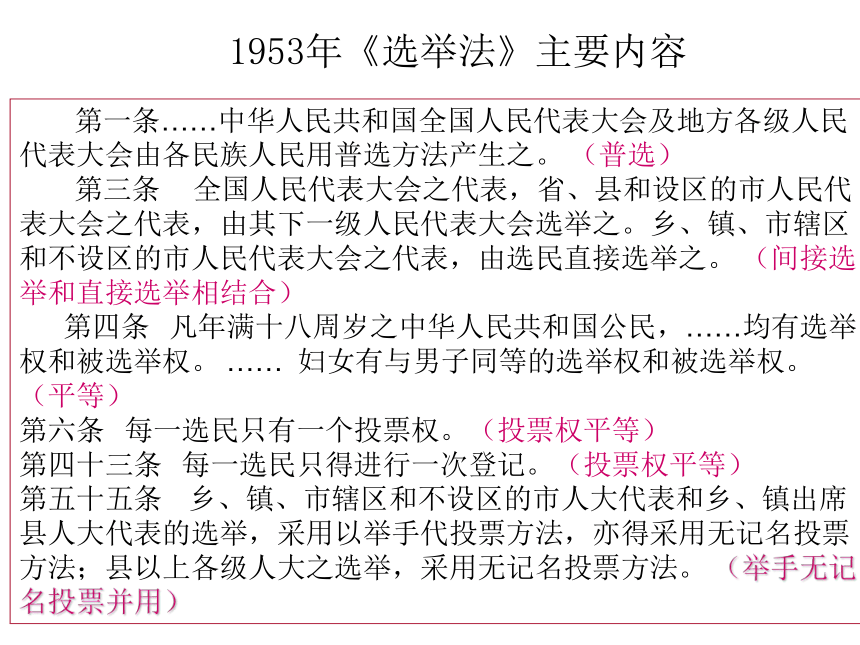 1953年《选举法》主要内容

第一条……中华人民共和国全国人民代表大会及地方各级人民代表大会由各民族人民用普选方法产生之。（普选）

第三条　全国人民代表大会之代表，省、县和设区的市人民代表大会之代表，由其下一级人民代表大会选举之。乡、镇、市辖区和不设区的市人民代表大会之代表，由选民直接选举之。（间接选举和直接选举相结合）

第四条　凡年满十八周岁之中华人民共和国公民，……均有选举权和被选举权。…… 妇女有与男子同等的选举权和被选举权。（平等）

第六条　每一选民只有一个投票权。（投票权平等）

第四十三条　每一选民只得进行一次登记。（投票权平等）

第五十五条　乡、镇、市辖区和不设区的市人大代表和乡、镇出席县人大代表的选举，采用以举手代投票方法，亦得采用无记名投票方法；县以上各级人大之选举，采用无记名投票方法。（举手无记名投票并用）